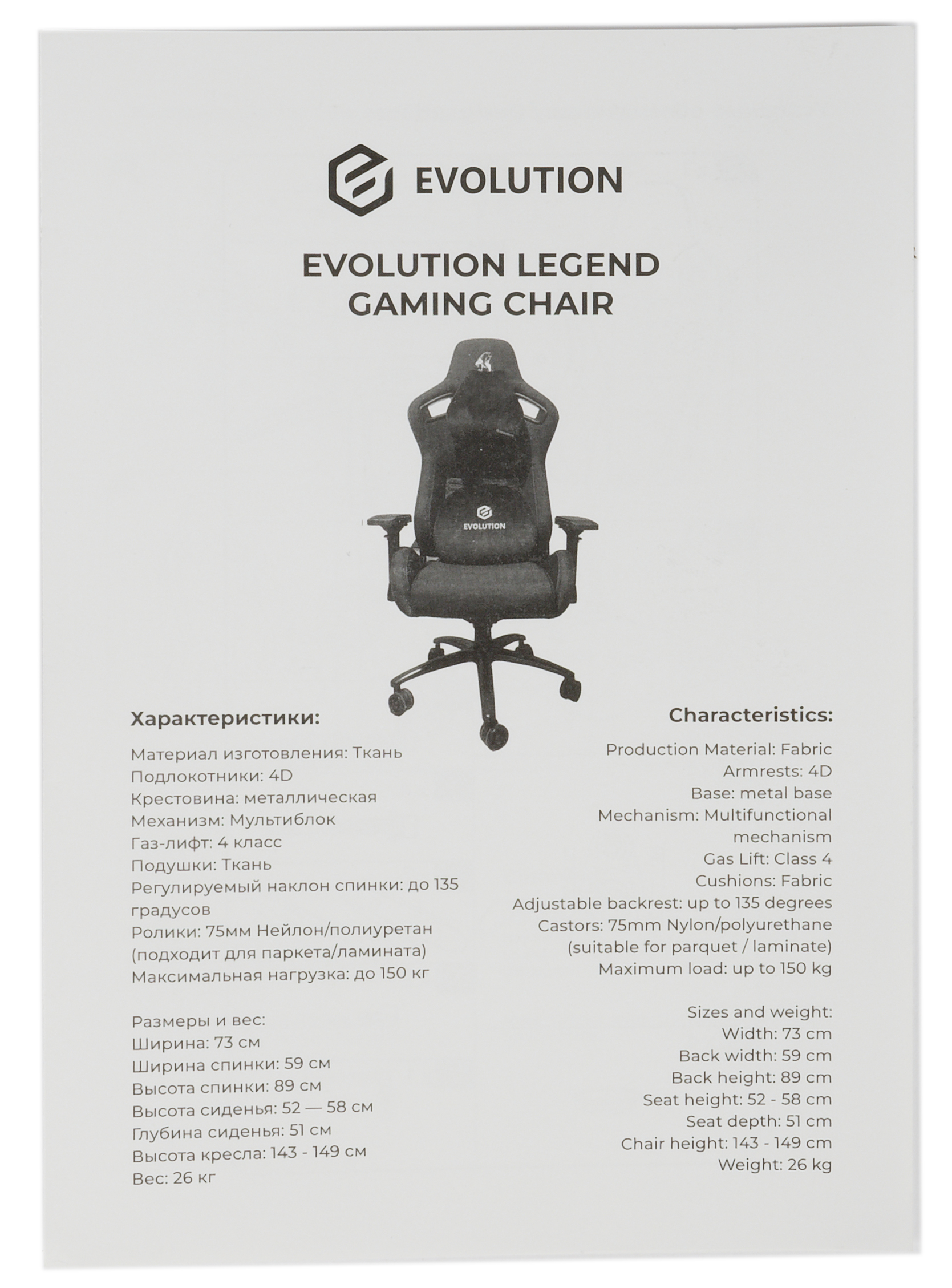 EVOLUTION

EVOLUTION LEGEND
GAMING CHAIR

EVOLUTION

Характеристики:

Материал изготовления: Ткань
Подлокотники: 4D
Крестовина: металлическая
Механизм: Мультиблок
Газ-лифт: 4 класс
Подушки: Ткань
Регулируемый наклон спинки: до 135 градусов
Ролики: 75мм Нейлон/полиуретан (подходит для паркета/ламината)
Максимальная нагрузка: до 150 кг

Размеры и вес:
Ширина: 73 см
Ширина спинки: 59 см
Высота спинки: 89 см
Высота сиденья: 52 — 58 см
Глубина сиденья: 51 см
Высота кресла: 143 - 149 см
Вес: 26 кг

Characteristics:

Production Material: Fabric
Armrests: 4D
Base: metal base
Mechanism: Multifunctional mechanism
Gas Lift: Class 4
Cushions: Fabric
Adjustable backrest: up to 135 degrees
Castors: 75mm Nylon/polyurethane (suitable for parquet / laminate)
Maximum load: up to 150 kg

Sizes and weight:
Width: 73 cm
Back width: 59 cm
Back height: 89 cm
Seat height: 52 - 58 cm
Seat depth: 51 cm
Chair height: 143 - 149 cm
Weight: 26 kg